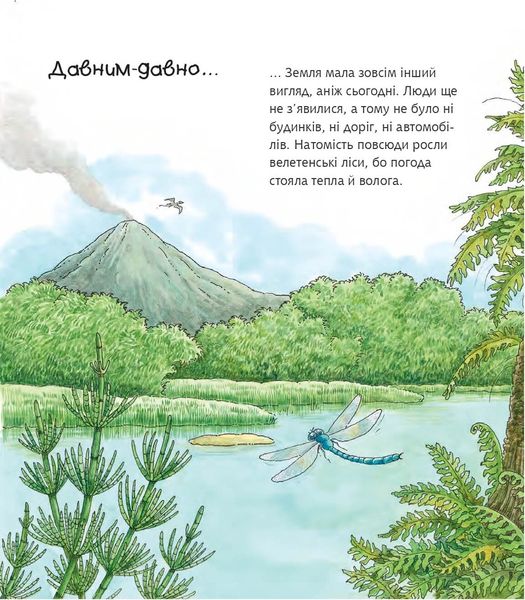 Давним-давно...

... Земля мала зовсім інший вигляд, аніж сьогодні. Люди ще не з'явилися, а тому не було ні будинків, ні доріг, ні автомобілів. Натомість повсюди росли велетенські ліси, бо погода стояла тепла й волога.